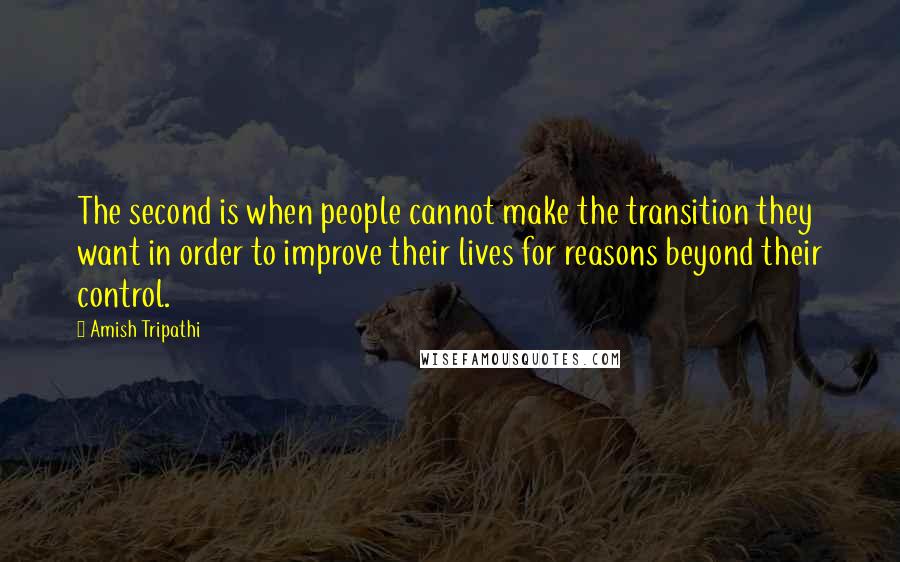 The second is when people cannot make the transition they want in order to improve their lives for reasons beyond their control.

Amish Tripathi

WISEFAMOUSQUOTES.COM